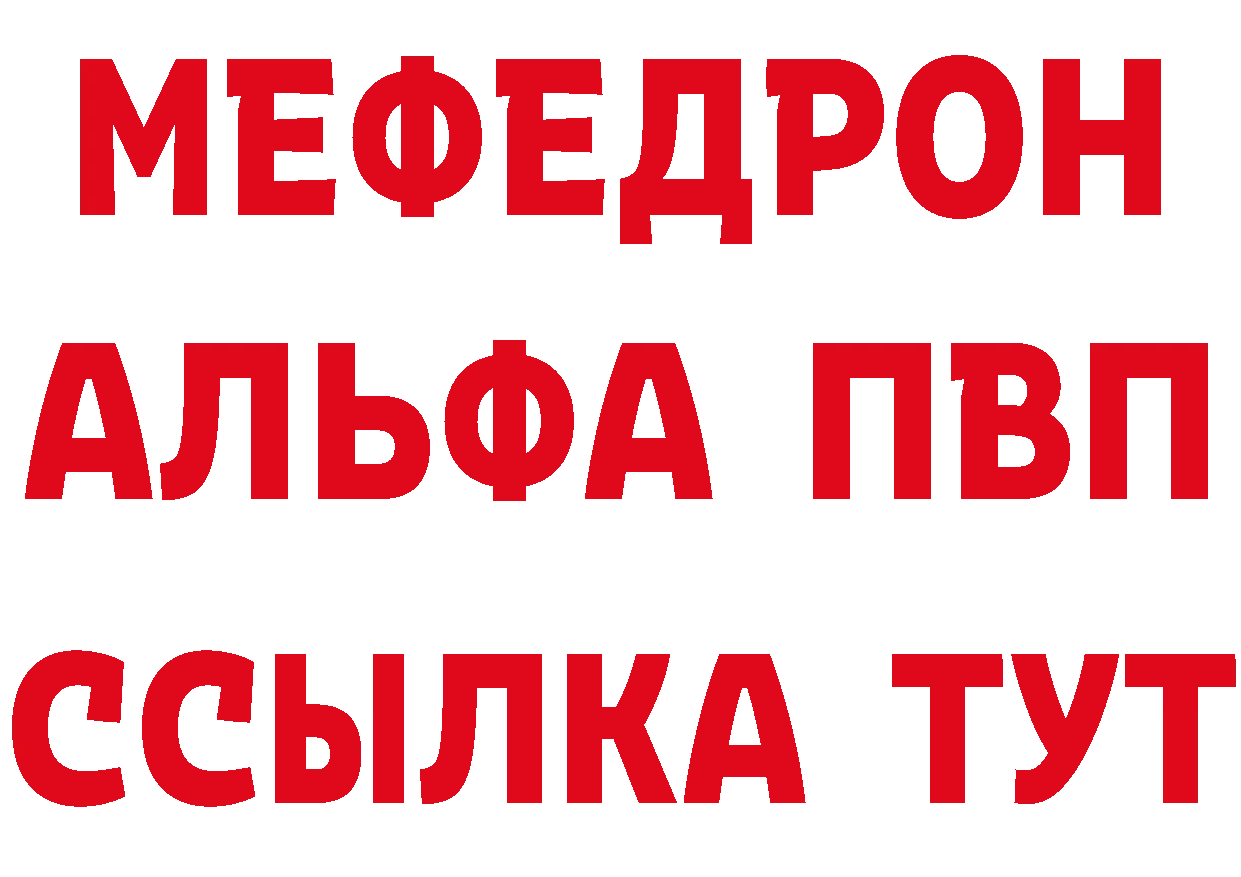 МЕФЕДРОН
АЛЬФА ПВП
ССЫЛКА ТУТ